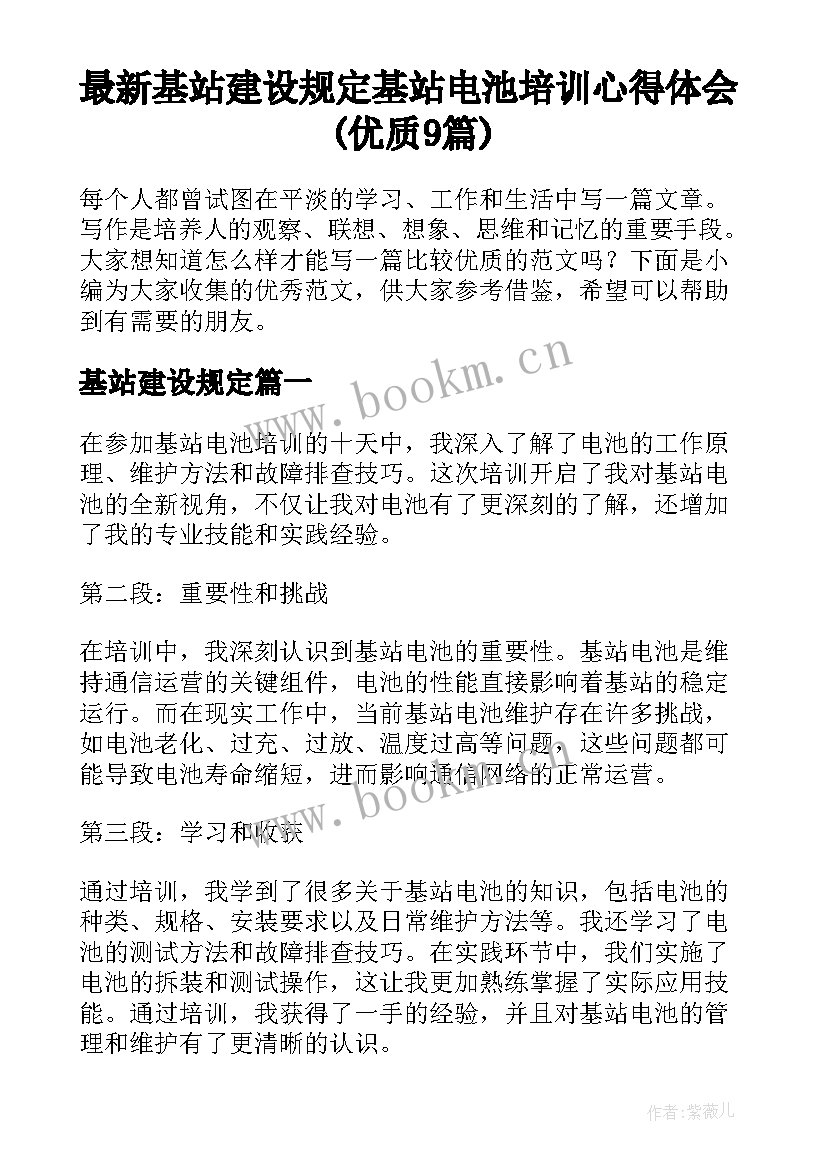 最新基站建设规定基站电池培训心得体会(优质9篇)

每个人都曾试图在平淡的学习、工作和生活中写一篇文章。写作是培养人的观察、联想、想象、思维和记忆的重要手段。大家想知道怎么样才能写一篇比较优质的范文吗？下面是小编为大家收集的优秀范文，供大家参考借鉴，希望可以帮助到有需要的朋友。

基站建设规定篇一

www.bookm.cn

在参加基站电池培训的十天中，我深入了解了电池的工作原理、维护方法和故障排查技巧。这次培训开启了我对基站电池的全新视角，不仅让我对电池有了更深刻的了解，还增加了我的专业技能和实践经验。

第二段：重要性和挑战

在培训中，我深刻认识到基站电池的重要性。基站电池是维持通信运营的关键组件，电池的性能直接影响着基站的稳定运行。而在现实工作中，当前基站电池维护存在许多挑战，如电池老化、过充、过放、温度过高等问题，这些问题都可能导致电池寿命缩短，进而影响通信网络的正常运营。

www.bookm.cn

第三段：学习和收获

通过培训，我学到了很多关于基站电池的知识，包括电池的种类、规格、安装要求以及日常维护方法等。我还学习了电池的测试方法和故障排查技巧。在实践环节中，我们实施了电池的拆装和测试操作，这让我更加熟练掌握了实际应用技能。通过培训，我获得了一手的经验，并且对基站电池的管理和维护有了更清晰的认识。

作者:紫薇儿